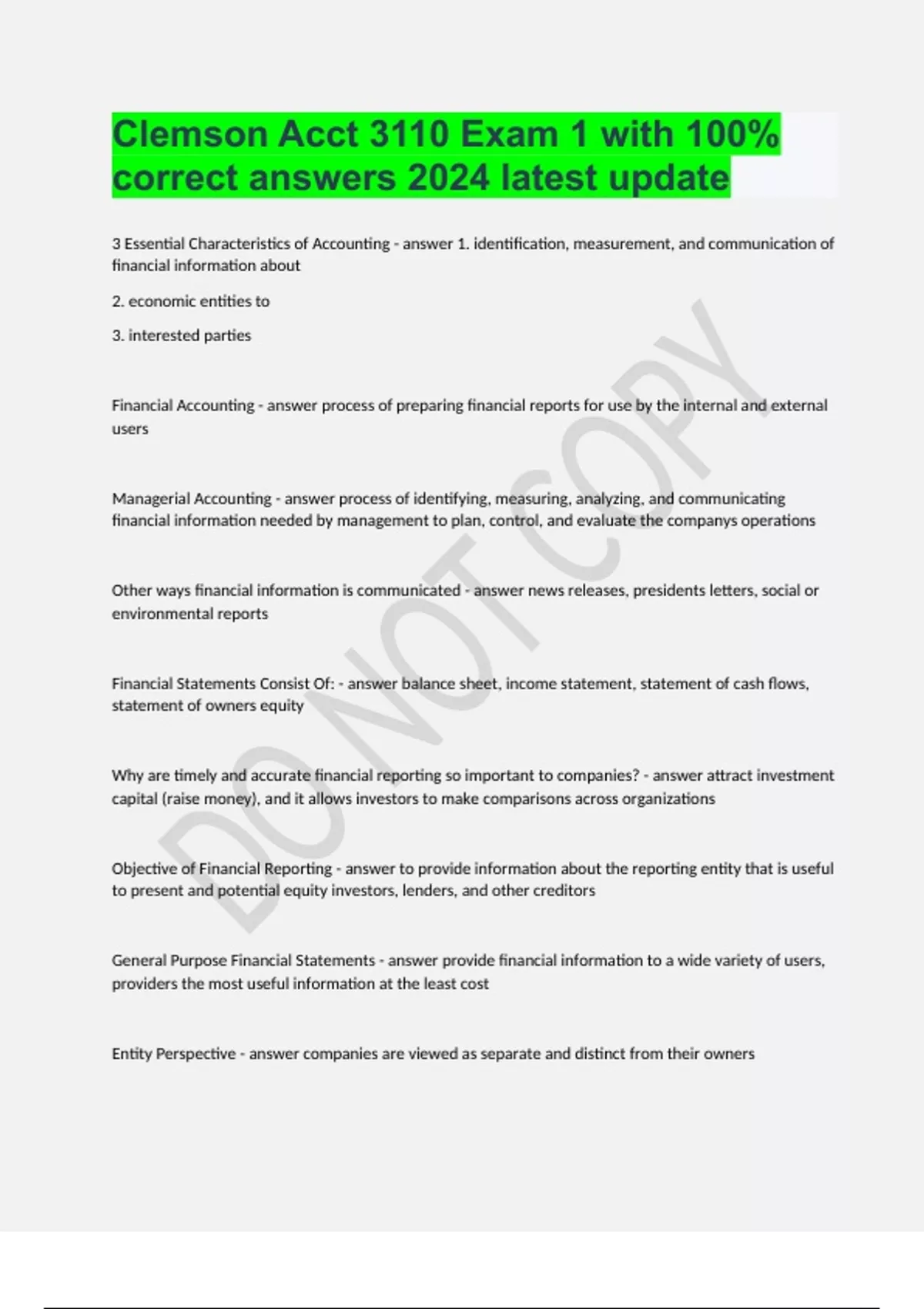 Clemson Acct 3110 Exam 1 with 100% correct answers 2024 latest update

3 Essential Characteristics of Accounting - answer 1. identification, measurement, and communication of financial information about

2. economic entities to

3. interested parties

Financial Accounting - answer process of preparing financial reports for use by the internal and external users

Managerial Accounting - answer process of identifying, measuring, analyzing, and communicating financial information needed by management to plan, control, and evaluate the companys operations

Other ways financial information is communicated - answer news releases, presidents letters, social or environmental reports

Financial Statements Consist Of: - answer balance sheet, income statement, statement of cash flows, statement of owners equity

Why are timely and accurate financial reporting so important to companies? - answer attract investment capital (raise money), and it allows investors to make comparisons across organizations

Objective of Financial Reporting - answer to provide information about the reporting entity that is useful to present and potential equity investors, lenders, and other creditors

General Purpose Financial Statements - answer provide financial information to a wide variety of users, providers the most useful information at the least cost

Entity Perspective - answer companies are viewed as separate and distinct from their owners

DO NOT COPY